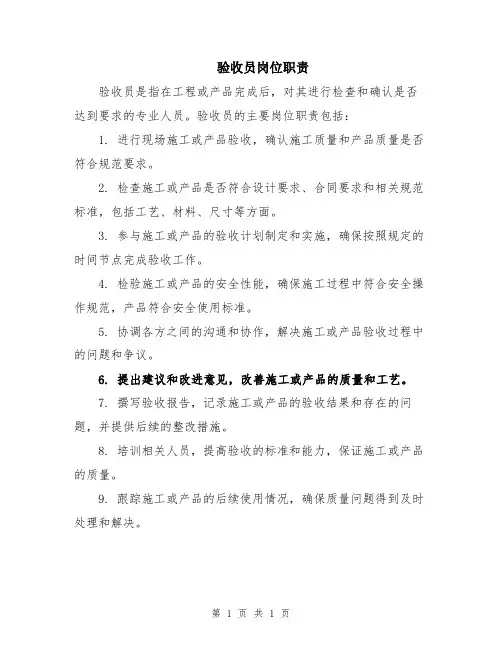 验收员岗位职责

验收员是指在工程或产品完成后，对其进行检查和确认是否达到要求的专业人员。验收员的主要岗位职责包括：

1. 进行现场施工或产品验收，确认施工质量和产品质量是否符合规范要求。

2. 检查施工或产品是否符合设计要求、合同要求和相关规范标准，包括工艺、材料、尺寸等方面。

3. 参与施工或产品的验收计划制定和实施，确保按照规定的时间节点完成验收工作。

4. 检验施工或产品的安全性能，确保施工过程中符合安全操作规范，产品符合安全使用标准。

5. 协调各方之间的沟通和协作，解决施工或产品验收过程中的问题和争议。

6. 提出建议和改进意见，改善施工或产品的质量和工艺。

7. 撰写验收报告，记录施工或产品的验收结果和存在的问题，并提供后续的整改措施。

8. 培训相关人员，提高验收的标准和能力，保证施工或产品的质量。

9. 跟踪施工或产品的后续使用情况，确保质量问题得到及时处理和解决。

第 1 页 共 1 页